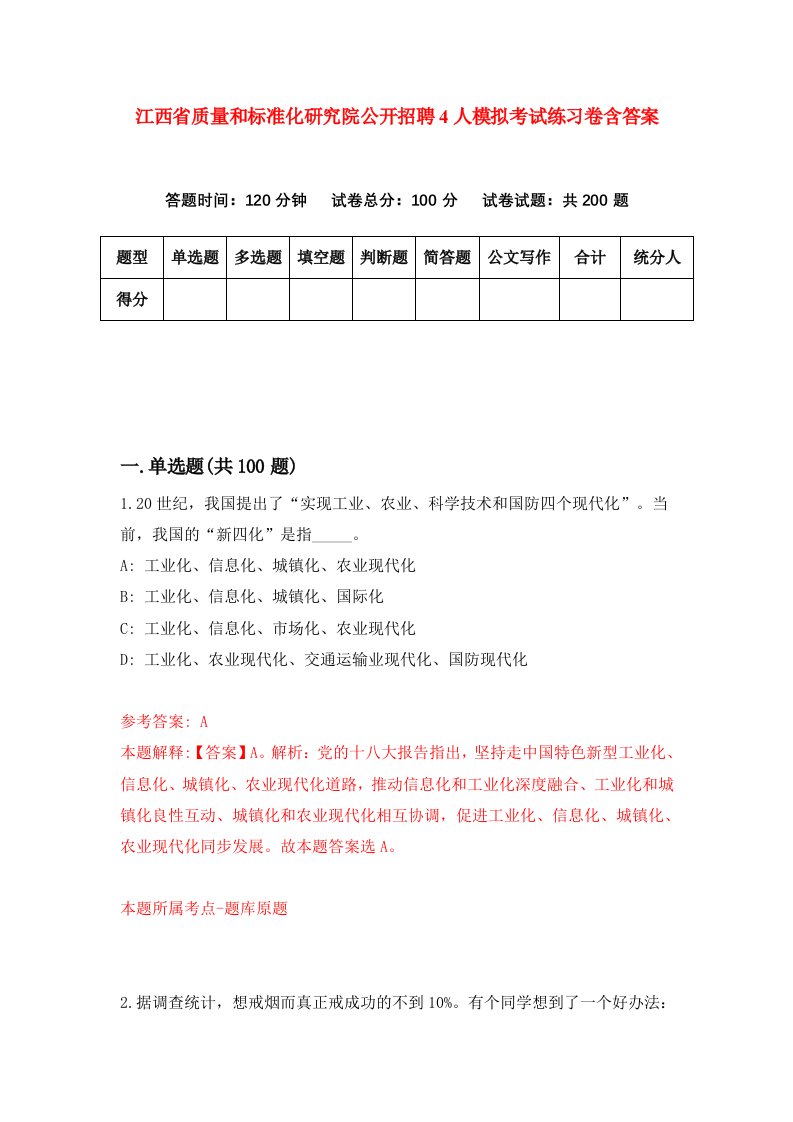 江西省质量和标准化研究院公开招聘4人模拟考试练习卷含答案

答题时间：120分钟　试卷总分：100分　试卷试题：共200题

| 题型 | 单选题 | 多选题 | 填空题 | 判断题 | 简答题 | 公文写作 | 合计 | 统分人 |
|---|---|---|---|---|---|---|---|---|
| 得分 | | | | | | | | |

一.单选题(共100题)

1.20世纪，我国提出了“实现工业、农业、科学技术和国防四个现代化”。当前，我国的“新四化”是指_____。

A: 工业化、信息化、城镇化、农业现代化

B: 工业化、信息化、城镇化、国际化

C: 工业化、信息化、市场化、农业现代化

D: 工业化、农业现代化、交通运输业现代化、国防现代化

参考答案: A

本题解释:【答案】A。解析：党的十八大报告指出，坚持走中国特色新型工业化、信息化、城镇化、农业现代化道路，推动信息化和工业化深度融合、工业化和城镇化良性互动、城镇化和农业现代化相互协调，促进工业化、信息化、城镇化、农业现代化同步发展。故本题答案选A。

本题所属考点-题库原题

2.据调查统计，想戒烟而真正戒成功的不到10%。有个同学想到了一个好办法：